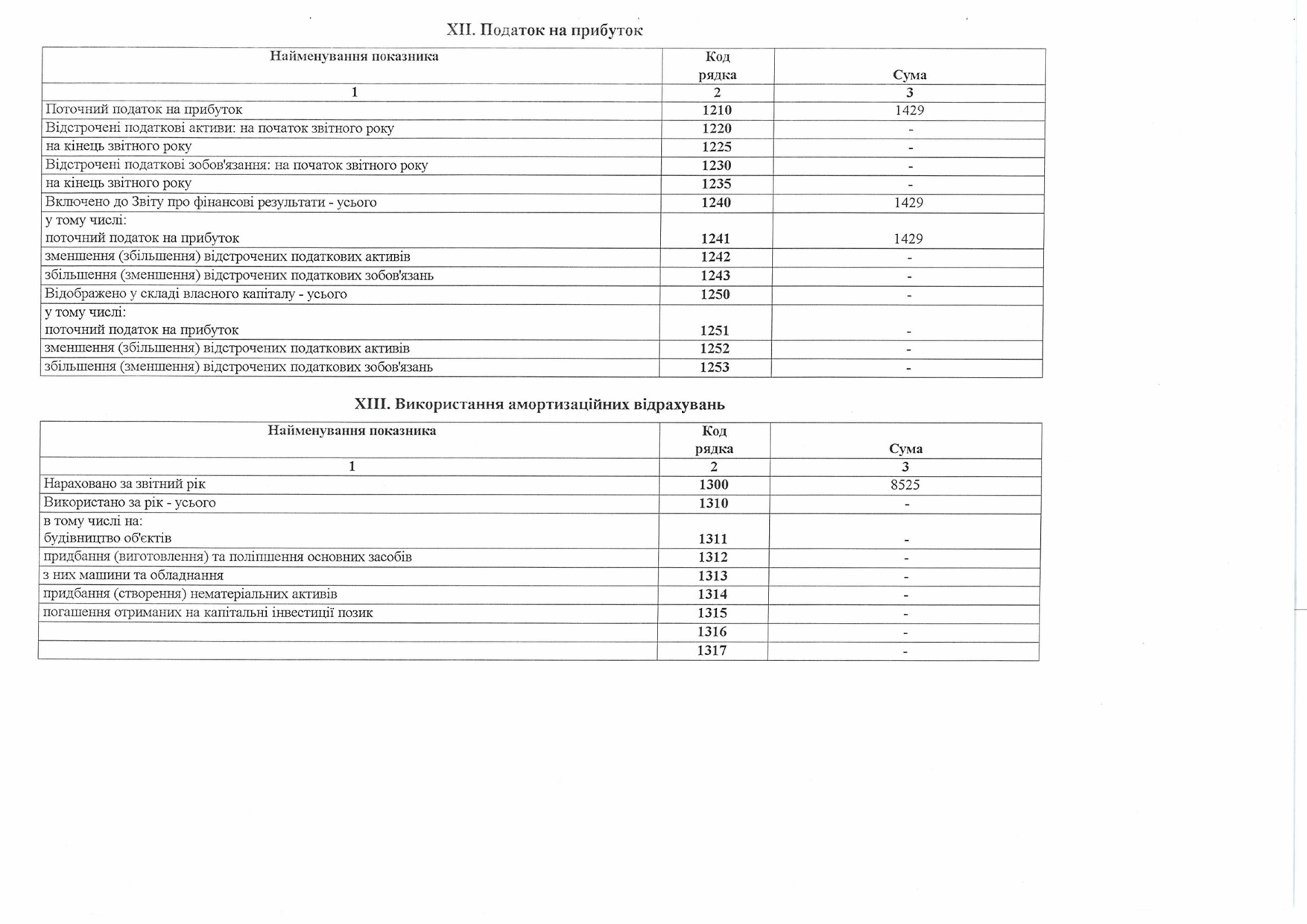 XII. Податок на прибуток

| Найменування показника | Код рядка | Сума |
|---|---|---|
| 1 | 2 | 3 |
| Поточний податок на прибуток | 1210 | 1429 |
| Відстрочені податкові активи: на початок звітного року | 1220 | - |
| на кінець звітного року | 1225 | - |
| Відстрочені податкові зобов'язання: на початок звітного року | 1230 | - |
| на кінець звітного року | 1235 | - |
| Включено до Звіту про фінансові результати - усього | 1240 | 1429 |
| у тому числі: поточний податок на прибуток | 1241 | 1429 |
| зменшення (збільшення) відстрочених податкових активів | 1242 | - |
| збільшення (зменшення) відстрочених податкових зобов'язань | 1243 | - |
| Відображено у складі власного капіталу - усього | 1250 | - |
| у тому числі: поточний податок на прибуток | 1251 | - |
| зменшення (збільшення) відстрочених податкових активів | 1252 | - |
| збільшення (зменшення) відстрочених податкових зобов'язань | 1253 | - |

XIII. Використання амортизаційних відрахувань

| Найменування показника | Код рядка | Сума |
|---|---|---|
| 1 | 2 | 3 |
| Нараховано за звітний рік | 1300 | 8525 |
| Використано за рік - усього | 1310 | - |
| в тому числі на: будівництво об'єктів | 1311 | - |
| придбання (виготовлення) та поліпшення основних засобів | 1312 | - |
| з них машини та обладнання | 1313 | - |
| придбання (створення) нематеріальних активів | 1314 | - |
| погашення отриманих на капітальні інвестиції позик | 1315 | - |
|  | 1316 | - |
|  | 1317 | - |